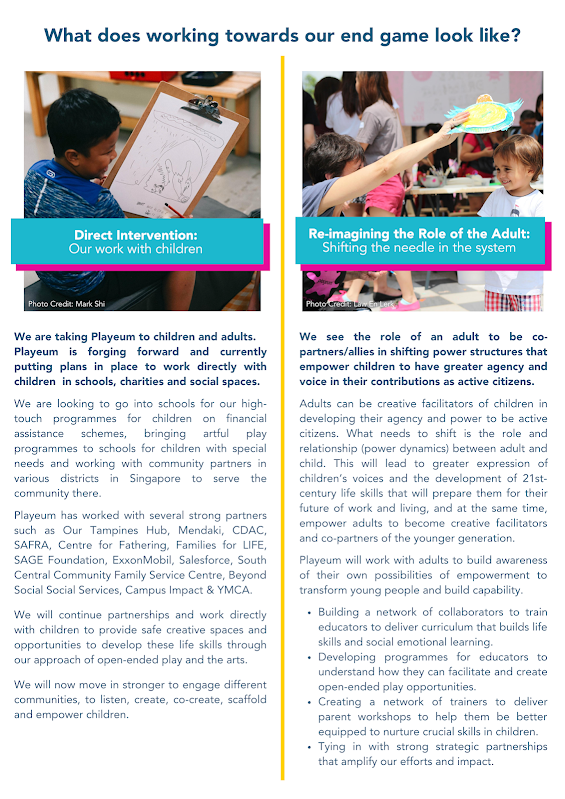 What does working towards our end game look like?

Direct Intervention:
Our work with children

Photo Credit: Mark Shi

We are taking Playeum to children and adults. Playeum is forging forward and currently putting plans in place to work directly with children in schools, charities and social spaces.

We are looking to go into schools for our high-touch programmes for children on financial assistance schemes, bringing artful play programmes to schools for children with special needs and working with community partners in various districts in Singapore to serve the community there.

Playeum has worked with several strong partners such as Our Tampines Hub, Mendaki, CDAC, SAFRA, Centre for Fathering, Families for LIFE, SAGE Foundation, ExxonMobil, Salesforce, South Central Community Family Service Centre, Beyond Social Social Services, Campus Impact & YMCA.

We will continue partnerships and work directly with children to provide safe creative spaces and opportunities to develop these life skills through our approach of open-ended play and the arts.

We will now move in stronger to engage different communities, to listen, create, co-create, scaffold and empower children.

Re-imagining the Role of the Adult:
Shifting the needle in the system

Photo Credit: Law En Lerk

We see the role of an adult to be co-partners/allies in shifting power structures that empower children to have greater agency and voice in their contributions as active citizens.

Adults can be creative facilitators of children in developing their agency and power to be active citizens. What needs to shift is the role and relationship (power dynamics) between adult and child. This will lead to greater expression of children's voices and the development of 21st-century life skills that will prepare them for their future of work and living, and at the same time, empower adults to become creative facilitators and co-partners of the younger generation.

Playeum will work with adults to build awareness of their own possibilities of empowerment to transform young people and build capability.

• Building a network of collaborators to train educators to deliver curriculum that builds life skills and social emotional learning.
• Developing programmes for educators to understand how they can facilitate and create open-ended play opportunities.
• Creating a network of trainers to deliver parent workshops to help them be better equipped to nurture crucial skills in children.
• Tying in with strong strategic partnerships that amplify our efforts and impact.